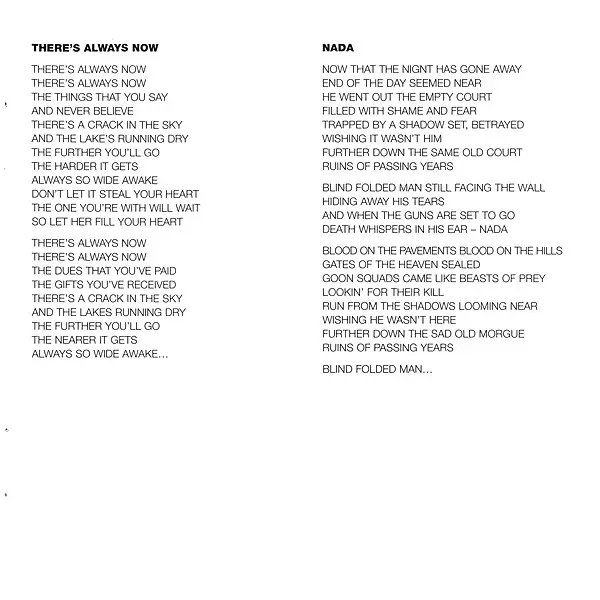 THERE'S ALWAYS NOW

THERE'S ALWAYS NOW
THERE'S ALWAYS NOW
THE THINGS THAT YOU SAY
AND NEVER BELIEVE
THERE'S A CRACK IN THE SKY
AND THE LAKE'S RUNNING DRY
THE FURTHER YOU'LL GO
THE HARDER IT GETS
ALWAYS SO WIDE AWAKE
DON'T LET IT STEAL YOUR HEART
THE ONE YOU'RE WITH WILL WAIT
SO LET HER FILL YOUR HEART

THERE'S ALWAYS NOW
THERE'S ALWAYS NOW
THE DUES THAT YOU'VE PAID
THE GIFTS YOU'VE RECEIVED
THERE'S A CRACK IN THE SKY
AND THE LAKES RUNNING DRY
THE FURTHER YOU'LL GO
THE NEARER IT GETS
ALWAYS SO WIDE AWAKE...

NADA

NOW THAT THE NIGNT HAS GONE AWAY
END OF THE DAY SEEMED NEAR
HE WENT OUT THE EMPTY COURT
FILLED WITH SHAME AND FEAR
TRAPPED BY A SHADOW SET, BETRAYED
WISHING IT WASN'T HIM
FURTHER DOWN THE SAME OLD COURT
RUINS OF PASSING YEARS

BLIND FOLDED MAN STILL FACING THE WALL
HIDING AWAY HIS TEARS
AND WHEN THE GUNS ARE SET TO GO
DEATH WHISPERS IN HIS EAR – NADA

BLOOD ON THE PAVEMENTS BLOOD ON THE HILLS
GATES OF THE HEAVEN SEALED
GOON SQUADS CAME LIKE BEASTS OF PREY
LOOKIN' FOR THEIR KILL
RUN FROM THE SHADOWS LOOMING NEAR
WISHING HE WASN'T HERE
FURTHER DOWN THE SAD OLD MORGUE
RUINS OF PASSING YEARS

BLIND FOLDED MAN...